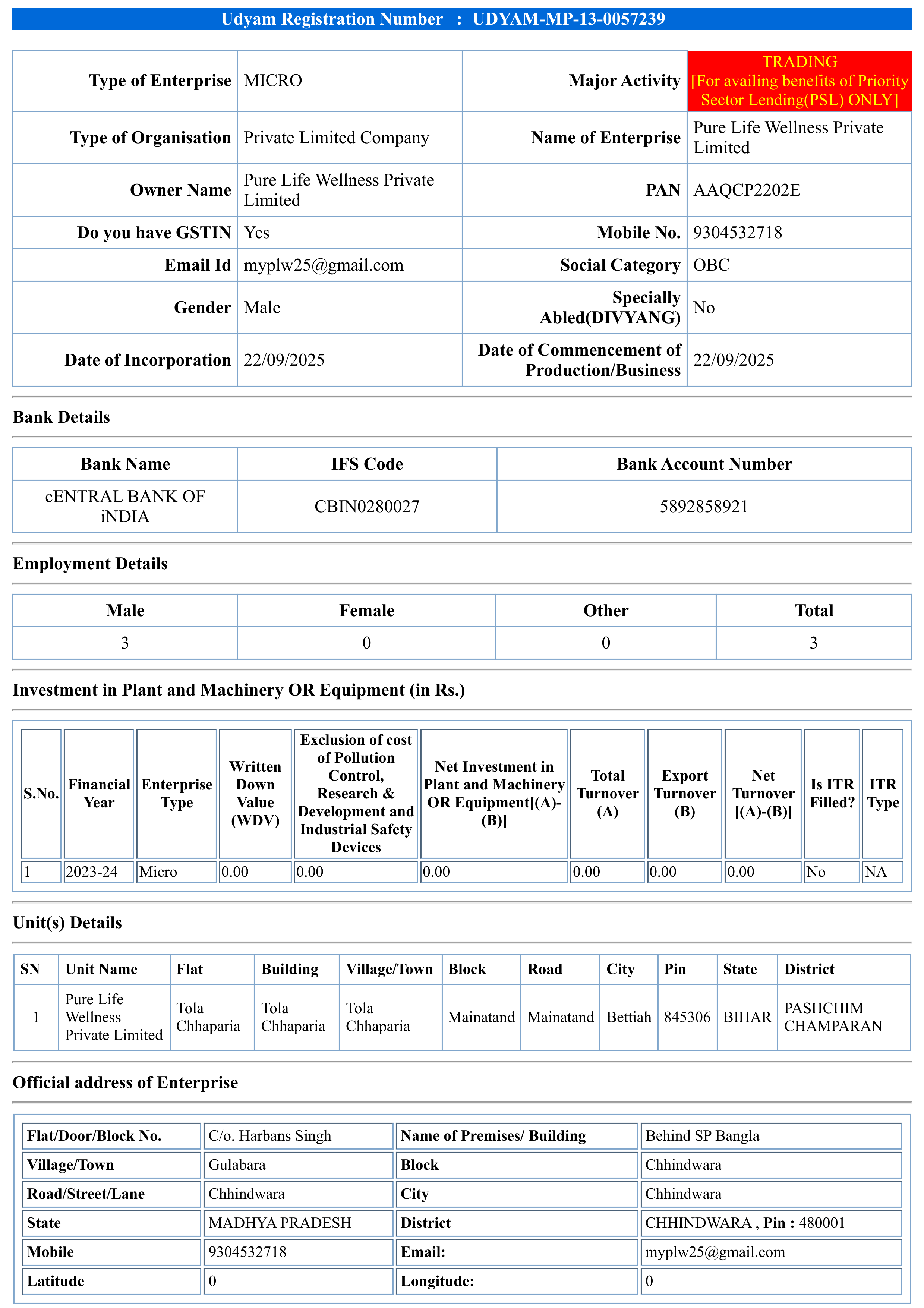 Udyam Registration Number : UDYAM-MP-13-0057239

| Type of Enterprise | MICRO | Major Activity | TRADING [For availing benefits of Priority Sector Lending(PSL) ONLY] |
|---|---|---|---|
| Type of Organisation | Private Limited Company | Name of Enterprise | Pure Life Wellness Private Limited |
| Owner Name | Pure Life Wellness Private Limited | PAN | AAQCP2202E |
| Do you have GSTIN | Yes | Mobile No. | 9304532718 |
| Email Id | myplw25@gmail.com | Social Category | OBC |
| Gender | Male | Specially Abled(DIVYANG) | No |
| Date of Incorporation | 22/09/2025 | Date of Commencement of Production/Business | 22/09/2025 |

Bank Details

| Bank Name | IFS Code | Bank Account Number |
|---|---|---|
| cENTRAL BANK OF iNDIA | CBIN0280027 | 5892858921 |

Employment Details

| Male | Female | Other | Total |
|---|---|---|---|
| 3 | 0 | 0 | 3 |

Investment in Plant and Machinery OR Equipment (in Rs.)

| S.No. | Financial Year | Enterprise Type | Written Down Value (WDV) | Exclusion of cost of Pollution Control, Research & Development and Industrial Safety Devices | Net Investment in Plant and Machinery OR Equipment[(A)-(B)] | Total Turnover (A) | Export Turnover (B) | Net Turnover [(A)-(B)] | Is ITR Filled? | ITR Type |
|---|---|---|---|---|---|---|---|---|---|---|
| 1 | 2023-24 | Micro | 0.00 | 0.00 | 0.00 | 0.00 | 0.00 | 0.00 | No | NA |

Unit(s) Details

| SN | Unit Name | Flat | Building | Village/Town | Block | Road | City | Pin | State | District |
|---|---|---|---|---|---|---|---|---|---|---|
| 1 | Pure Life Wellness Private Limited | Tola Chhaparia | Tola Chhaparia | Tola Chhaparia | Mainatand | Mainatand | Bettiah | 845306 | BIHAR | PASHCHIM CHAMPARAN |

Official address of Enterprise

| Flat/Door/Block No. | C/o. Harbans Singh | Name of Premises/ Building | Behind SP Bangla |
|---|---|---|---|
| Village/Town | Gulabara | Block | Chhindwara |
| Road/Street/Lane | Chhindwara | City | Chhindwara |
| State | MADHYA PRADESH | District | CHHINDWARA , Pin : 480001 |
| Mobile | 9304532718 | Email: | myplw25@gmail.com |
| Latitude | 0 | Longitude: | 0 |